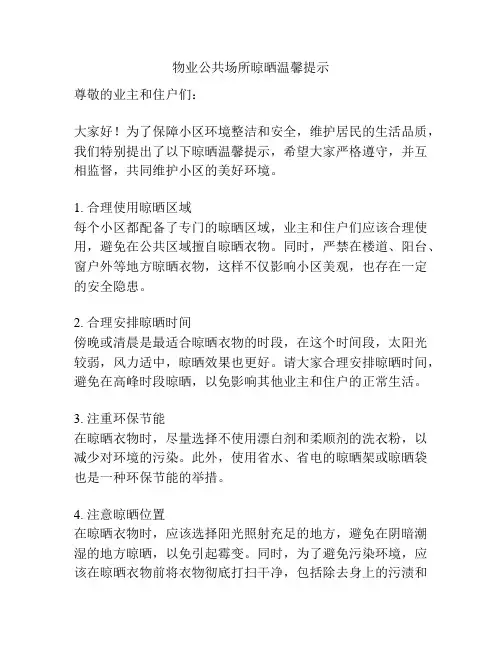 物业公共场所晾晒温馨提示

尊敬的业主和住户们：

大家好！为了保障小区环境整洁和安全，维护居民的生活品质，我们特别提出了以下晾晒温馨提示，希望大家严格遵守，并互相监督，共同维护小区的美好环境。

1. 合理使用晾晒区域
每个小区都配备了专门的晾晒区域，业主和住户们应该合理使用，避免在公共区域擅自晾晒衣物。同时，严禁在楼道、阳台、窗户外等地方晾晒衣物，这样不仅影响小区美观，也存在一定的安全隐患。

2. 合理安排晾晒时间
傍晚或清晨是最适合晾晒衣物的时段，在这个时间段，太阳光较弱，风力适中，晾晒效果也更好。请大家合理安排晾晒时间，避免在高峰时段晾晒，以免影响其他业主和住户的正常生活。

3. 注重环保节能
在晾晒衣物时，尽量选择不使用漂白剂和柔顺剂的洗衣粉，以减少对环境的污染。此外，使用省水、省电的晾晒架或晾晒袋也是一种环保节能的举措。

4. 注意晾晒位置
在晾晒衣物时，应该选择阳光照射充足的地方，避免在阴暗潮湿的地方晾晒，以免引起霉变。同时，为了避免污染环境，应该在晾晒衣物前将衣物彻底打扫干净，包括除去身上的污渍和